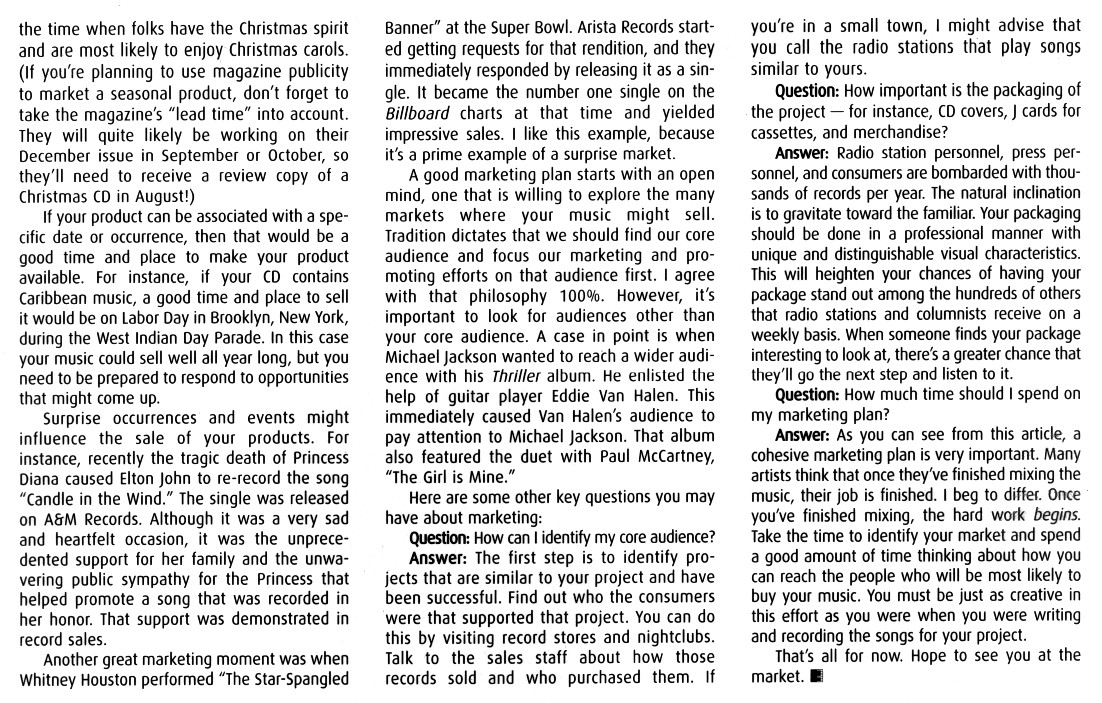 the time when folks have the Christmas spirit and are most likely to enjoy Christmas carols. (If you're planning to use magazine publicity to market a seasonal product, don't forget to take the magazine's "lead time" into account. They will quite likely be working on their December issue in September or October, so they'll need to receive a review copy of a Christmas CD in August!)

If your product can be associated with a specific date or occurrence, then that would be a good time and place to make your product available. For instance, if your CD contains Caribbean music, a good time and place to sell it would be on Labor Day in Brooklyn, New York, during the West Indian Day Parade. In this case your music could sell well all year long, but you need to be prepared to respond to opportunities that might come up.

Surprise occurrences and events might influence the sale of your products. For instance, recently the tragic death of Princess Diana caused Elton John to re-record the song "Candle in the Wind." The single was released on A&M Records. Although it was a very sad and heartfelt occasion, it was the unprecedented support for her family and the unwavering public sympathy for the Princess that helped promote a song that was recorded in her honor. That support was demonstrated in record sales.

Another great marketing moment was when Whitney Houston performed "The Star-Spangled Banner" at the Super Bowl. Arista Records started getting requests for that rendition, and they immediately responded by releasing it as a single. It became the number one single on the Billboard charts at that time and yielded impressive sales. I like this example, because it's a prime example of a surprise market.

A good marketing plan starts with an open mind, one that is willing to explore the many markets where your music might sell. Tradition dictates that we should find our core audience and focus our marketing and promoting efforts on that audience first. I agree with that philosophy 100%. However, it's important to look for audiences other than your core audience. A case in point is when Michael Jackson wanted to reach a wider audience with his Thriller album. He enlisted the help of guitar player Eddie Van Halen. This immediately caused Van Halen's audience to pay attention to Michael Jackson. That album also featured the duet with Paul McCartney, "The Girl is Mine."

Here are some other key questions you may have about marketing:

Question: How can I identify my core audience?

Answer: The first step is to identify projects that are similar to your project and have been successful. Find out who the consumers were that supported that project. You can do this by visiting record stores and nightclubs. Talk to the sales staff about how those records sold and who purchased them. If you're in a small town, I might advise that you call the radio stations that play songs similar to yours.

Question: How important is the packaging of the project — for instance, CD covers, J cards for cassettes, and merchandise?

Answer: Radio station personnel, press personnel, and consumers are bombarded with thousands of records per year. The natural inclination is to gravitate toward the familiar. Your packaging should be done in a professional manner with unique and distinguishable visual characteristics. This will heighten your chances of having your package stand out among the hundreds of others that radio stations and columnists receive on a weekly basis. When someone finds your package interesting to look at, there's a greater chance that they'll go the next step and listen to it.

Question: How much time should I spend on my marketing plan?

Answer: As you can see from this article, a cohesive marketing plan is very important. Many artists think that once they've finished mixing the music, their job is finished. I beg to differ. Once you've finished mixing, the hard work begins. Take the time to identify your market and spend a good amount of time thinking about how you can reach the people who will be most likely to buy your music. You must be just as creative in this effort as you were when you were writing and recording the songs for your project.

That's all for now. Hope to see you at the market.